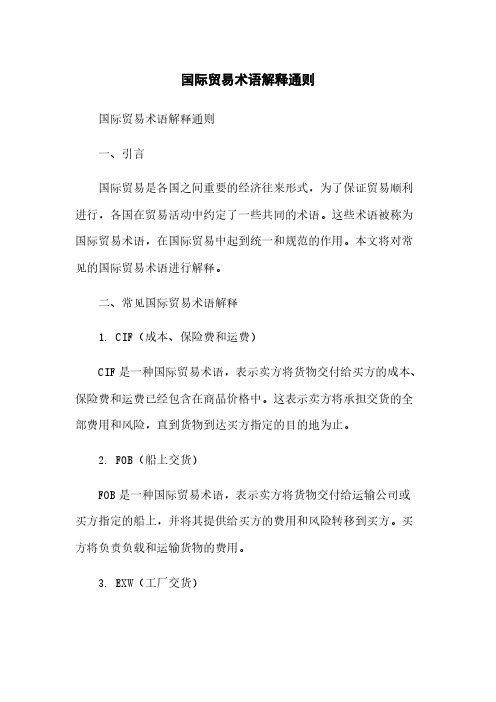 国际贸易术语解释通则

国际贸易术语解释通则

一、引言

国际贸易是各国之间重要的经济往来形式，为了保证贸易顺利进行，各国在贸易活动中约定了一些共同的术语。这些术语被称为国际贸易术语，在国际贸易中起到统一和规范的作用。本文将对常见的国际贸易术语进行解释。

二、常见国际贸易术语解释

1. CIF（成本、保险费和运费）

CIF是一种国际贸易术语，表示卖方将货物交付给买方的成本、保险费和运费已经包含在商品价格中。这表示卖方将承担交货的全部费用和风险，直到货物到达买方指定的目的地为止。

2. FOB（船上交货）

FOB是一种国际贸易术语，表示卖方将货物交付给运输公司或买方指定的船上，并将其提供给买方的费用和风险转移到买方。买方将负责负载和运输货物的费用。

3. EXW（工厂交货）